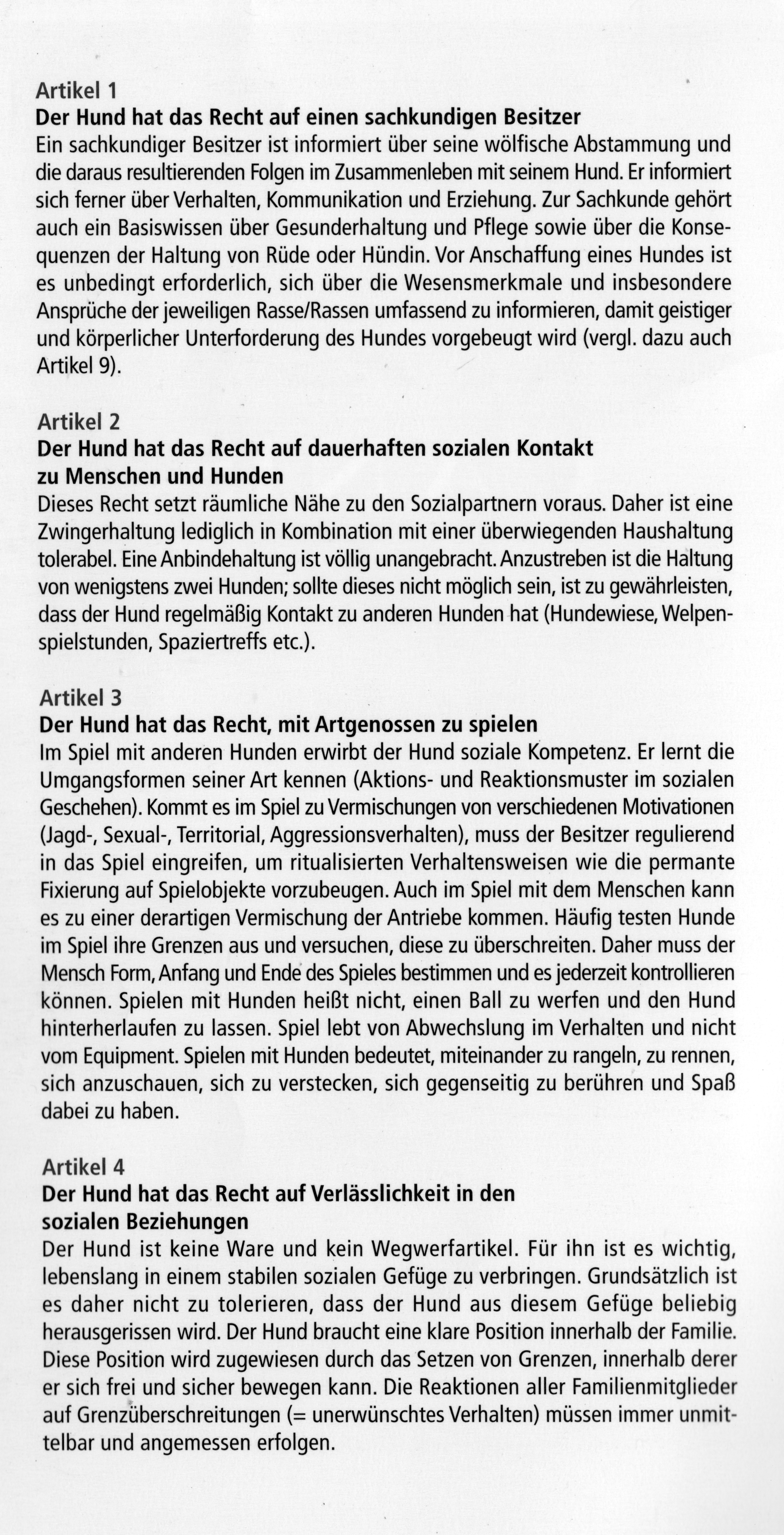 Artikel 1
Der Hund hat das Recht auf einen sachkundigen Besitzer
Ein sachkundiger Besitzer ist informiert über seine wölfische Abstammung und die daraus resultierenden Folgen im Zusammenleben mit seinem Hund. Er informiert sich ferner über Verhalten, Kommunikation und Erziehung. Zur Sachkunde gehört auch ein Basiswissen über Gesunderhaltung und Pflege sowie über die Konsequenzen der Haltung von Rüde oder Hündin. Vor Anschaffung eines Hundes ist es unbedingt erforderlich, sich über die Wesensmerkmale und insbesondere Ansprüche der jeweiligen Rasse/Rassen umfassend zu informieren, damit geistiger und körperlicher Unterforderung des Hundes vorgebeugt wird (vergl. dazu auch Artikel 9).

Artikel 2
Der Hund hat das Recht auf dauerhaften sozialen Kontakt zu Menschen und Hunden
Dieses Recht setzt räumliche Nähe zu den Sozialpartnern voraus. Daher ist eine Zwingerhaltung lediglich in Kombination mit einer überwiegenden Haushaltung tolerabel. Eine Anbindehaltung ist völlig unangebracht. Anzustreben ist die Haltung von wenigstens zwei Hunden; sollte dieses nicht möglich sein, ist zu gewährleisten, dass der Hund regelmäßig Kontakt zu anderen Hunden hat (Hundewiese, Welpenspielstunden, Spaziertreffs etc.).

Artikel 3
Der Hund hat das Recht, mit Artgenossen zu spielen
Im Spiel mit anderen Hunden erwirbt der Hund soziale Kompetenz. Er lernt die Umgangsformen seiner Art kennen (Aktions- und Reaktionsmuster im sozialen Geschehen). Kommt es im Spiel zu Vermischungen von verschiedenen Motivationen (Jagd-, Sexual-, Territorial, Aggressionsverhalten), muss der Besitzer regulierend in das Spiel eingreifen, um ritualisierten Verhaltensweisen wie die permante Fixierung auf Spielobjekte vorzubeugen. Auch im Spiel mit dem Menschen kann es zu einer derartigen Vermischung der Antriebe kommen. Häufig testen Hunde im Spiel ihre Grenzen aus und versuchen, diese zu überschreiten. Daher muss der Mensch Form, Anfang und Ende des Spieles bestimmen und es jederzeit kontrollieren können. Spielen mit Hunden heißt nicht, einen Ball zu werfen und den Hund hinterherlaufen zu lassen. Spiel lebt von Abwechslung im Verhalten und nicht vom Equipment. Spielen mit Hunden bedeutet, miteinander zu rangeln, zu rennen, sich anzuschauen, sich zu verstecken, sich gegenseitig zu berühren und Spaß dabei zu haben.

Artikel 4
Der Hund hat das Recht auf Verlässlichkeit in den sozialen Beziehungen
Der Hund ist keine Ware und kein Wegwerfartikel. Für ihn ist es wichtig, lebenslang in einem stabilen sozialen Gefüge zu verbringen. Grundsätzlich ist es daher nicht zu tolerieren, dass der Hund aus diesem Gefüge beliebig herausgerissen wird. Der Hund braucht eine klare Position innerhalb der Familie. Diese Position wird zugewiesen durch das Setzen von Grenzen, innerhalb derer er sich frei und sicher bewegen kann. Die Reaktionen aller Familienmitglieder auf Grenzüberschreitungen (= unerwünschtes Verhalten) müssen immer unmittelbar und angemessen erfolgen.